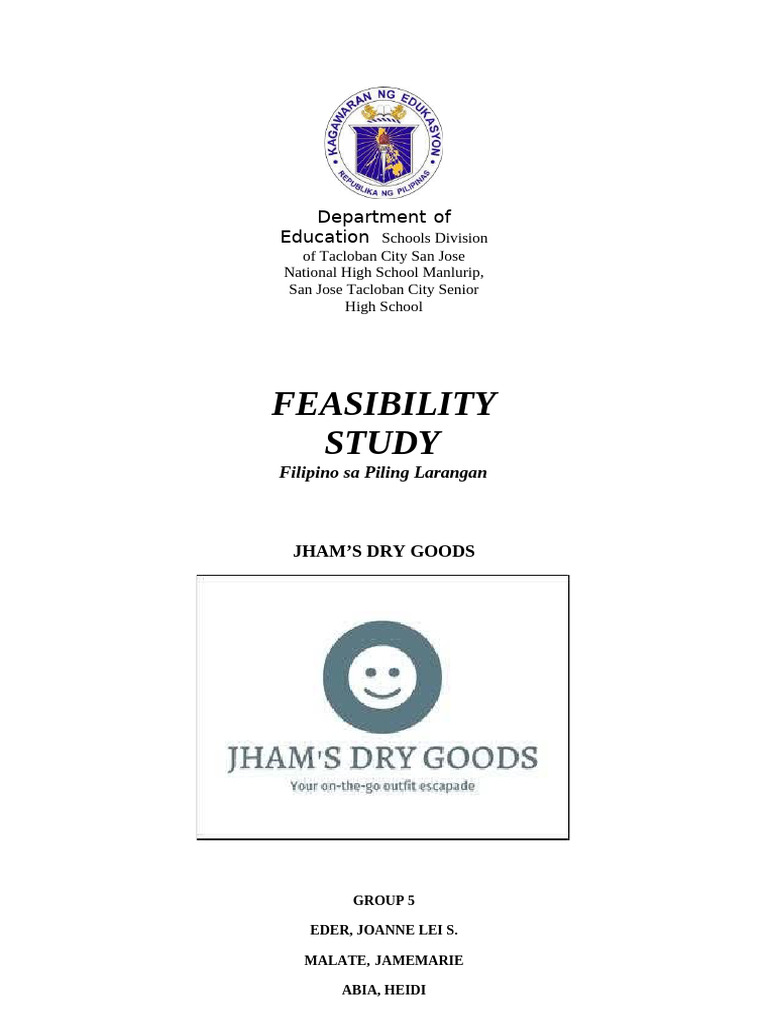 KAGAWARAN NG EDUKASYON
REPUBLIKA NG PILIPINAS

Department of Education Schools Division of Tacloban City San Jose National High School Manlurip, San Jose Tacloban City Senior High School

FEASIBILITY STUDY

Filipino sa Piling Larangan

JHAM'S DRY GOODS

JHAM'S DRY GOODS
Your on-the-go outfit escapade

GROUP 5

EDER, JOANNE LEI S.

MALATE, JAMEMARIE

ABIA, HEIDI